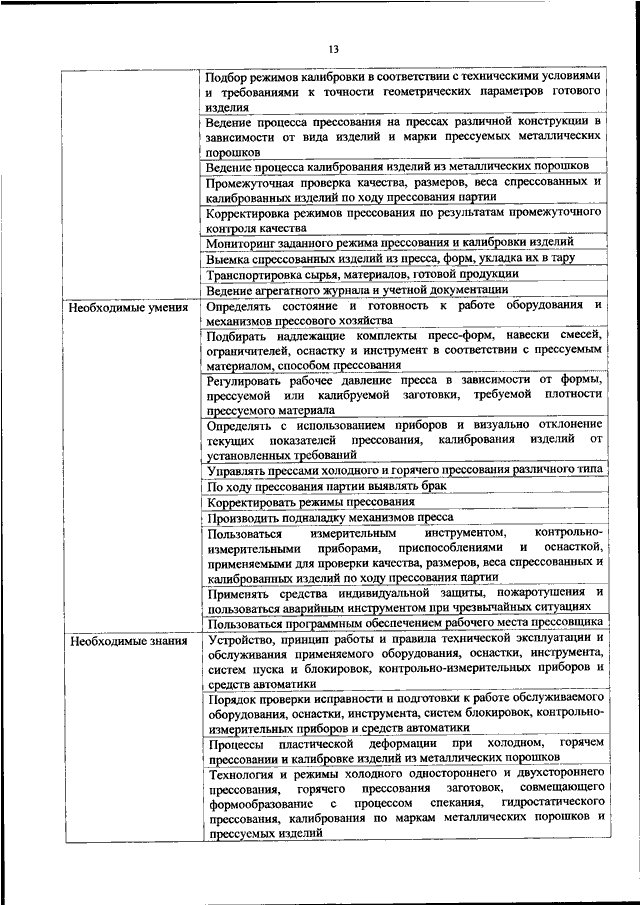 13

| | |
|---|---|
| | Подбор режимов калибровки в соответствии с техническими условиями и требованиями к точности геометрических параметров готового изделия |
| | Ведение процесса прессования на прессах различной конструкции в зависимости от вида изделий и марки прессуемых металлических порошков |
| | Ведение процесса калибрования изделий из металлических порошков |
| | Промежуточная проверка качества, размеров, веса спрессованных и калиброванных изделий по ходу прессования партии |
| | Корректировка режимов прессования по результатам промежуточного контроля качества |
| | Мониторинг заданного режима прессования и калибровки изделий |
| | Выемка спрессованных изделий из пресса, форм, укладка их в тару |
| | Транспортировка сырья, материалов, готовой продукции |
| | Ведение агрегатного журнала и учетной документации |
| Необходимые умения | Определять состояние и готовность к работе оборудования и механизмов прессового хозяйства |
| | Подбирать надлежащие комплекты пресс-форм, навески смесей, ограничителей, оснастку и инструмент в соответствии с прессуемым материалом, способом прессования |
| | Регулировать рабочее давление пресса в зависимости от формы, прессуемой или калибруемой заготовки, требуемой плотности прессуемого материала |
| | Определять с использованием приборов и визуально отклонение текущих показателей прессования, калибрования изделий от установленных требований |
| | Управлять прессами холодного и горячего прессования различного типа |
| | По ходу прессования партии выявлять брак |
| | Корректировать режимы прессования |
| | Производить подналадку механизмов пресса |
| | Пользоваться измерительным инструментом, контрольно-измерительными приборами, приспособлениями и оснасткой, применяемыми для проверки качества, размеров, веса спрессованных и калиброванных изделий по ходу прессования партии |
| | Применять средства индивидуальной защиты, пожаротушения и пользоваться аварийным инструментом при чрезвычайных ситуациях |
| | Пользоваться программным обеспечением рабочего места прессовщика |
| Необходимые знания | Устройство, принцип работы и правила технической эксплуатации и обслуживания применяемого оборудования, оснастки, инструмента, систем пуска и блокировок, контрольно-измерительных приборов и средств автоматики |
| | Порядок проверки исправности и подготовки к работе обслуживаемого оборудования, оснастки, инструмента, систем блокировок, контрольно-измерительных приборов и средств автоматики |
| | Процессы пластической деформации при холодном, горячем прессовании и калибровке изделий из металлических порошков |
| | Технология и режимы холодного одностороннего и двухстороннего прессования, горячего прессования заготовок, совмещающего формообразование с процессом спекания, гидростатического прессования, калибрования по маркам металлических порошков и прессуемых изделий |